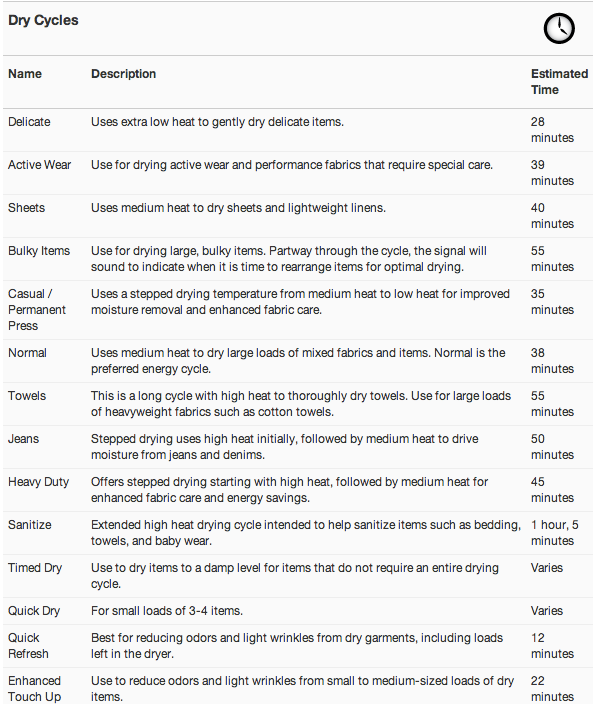 Dry Cycles

| Name | Description | Estimated Time |
|---|---|---|
| Delicate | Uses extra low heat to gently dry delicate items. | 28 minutes |
| Active Wear | Use for drying active wear and performance fabrics that require special care. | 39 minutes |
| Sheets | Uses medium heat to dry sheets and lightweight linens. | 40 minutes |
| Bulky Items | Use for drying large, bulky items. Partway through the cycle, the signal will sound to indicate when it is time to rearrange items for optimal drying. | 55 minutes |
| Casual / Permanent Press | Uses a stepped drying temperature from medium heat to low heat for improved moisture removal and enhanced fabric care. | 35 minutes |
| Normal | Uses medium heat to dry large loads of mixed fabrics and items. Normal is the preferred energy cycle. | 38 minutes |
| Towels | This is a long cycle with high heat to thoroughly dry towels. Use for large loads of heavyweight fabrics such as cotton towels. | 55 minutes |
| Jeans | Stepped drying uses high heat initially, followed by medium heat to drive moisture from jeans and denims. | 50 minutes |
| Heavy Duty | Offers stepped drying starting with high heat, followed by medium heat for enhanced fabric care and energy savings. | 45 minutes |
| Sanitize | Extended high heat drying cycle intended to help sanitize items such as bedding, towels, and baby wear. | 1 hour, 5 minutes |
| Timed Dry | Use to dry items to a damp level for items that do not require an entire drying cycle. | Varies |
| Quick Dry | For small loads of 3-4 items. | Varies |
| Quick Refresh | Best for reducing odors and light wrinkles from dry garments, including loads left in the dryer. | 12 minutes |
| Enhanced Touch Up | Use to reduce odors and light wrinkles from small to medium-sized loads of dry items. | 22 minutes |